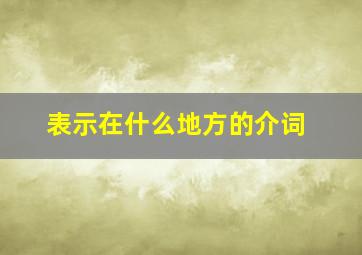 表示在什么地方的介词